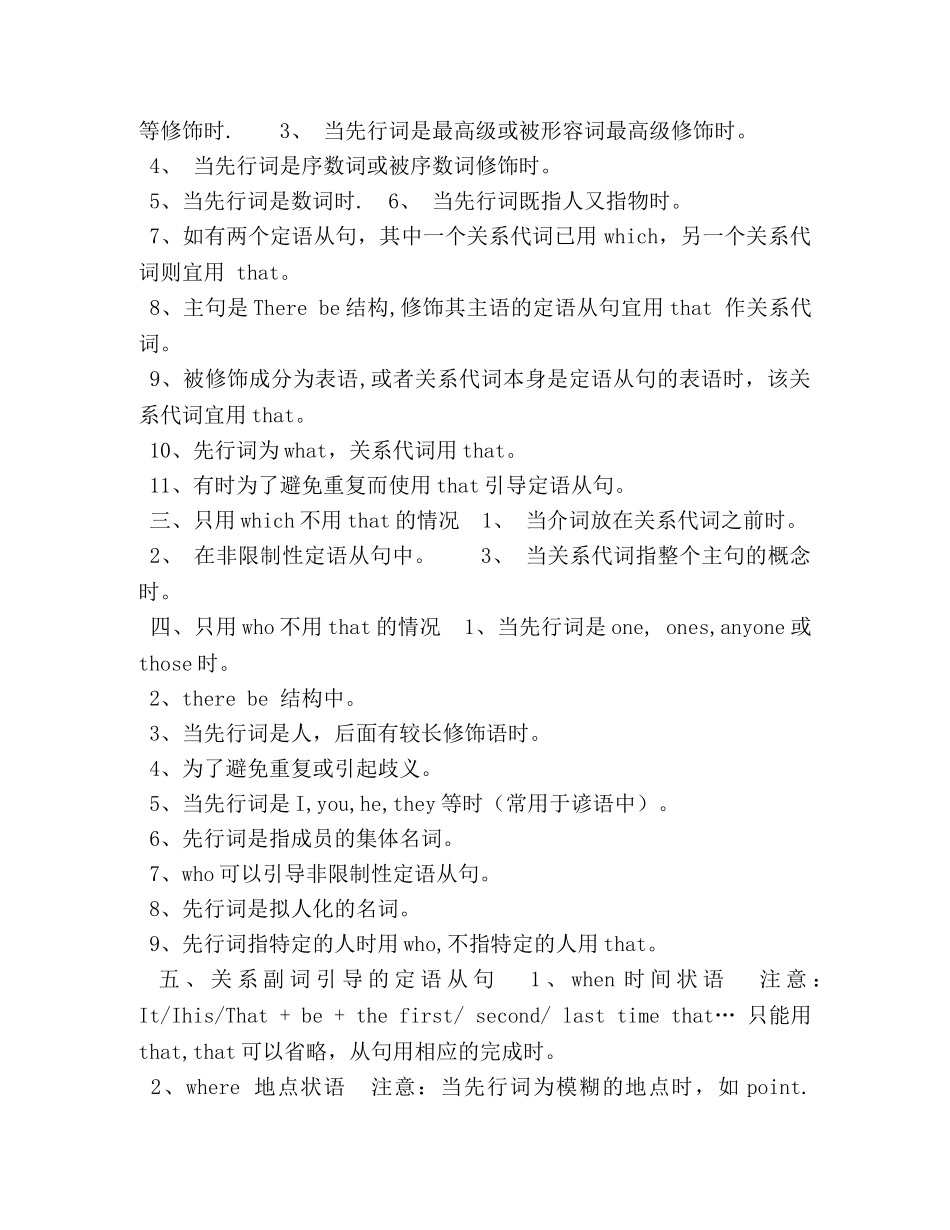 等修饰时.　　3、 当先行词是最高级或被形容词最高级修饰时。
4、 当先行词是序数词或被序数词修饰时。
5、当先行词是数词时.　6、 当先行词既指人又指物时。
7、如有两个定语从句，其中一个关系代词已用 which，另一个关系代词则宜用 that。
8、主句是 There be 结构,修饰其主语的定语从句宜用 that 作关系代词。
9、被修饰成分为表语,或者关系代词本身是定语从句的表语时，该关系代词宜用 that。
10、先行词为 what，关系代词用 that。
11、有时为了避免重复而使用 that 引导定语从句。
三、只用 which 不用 that 的情况　1、 当介词放在关系代词之前时。
2、 在非限制性定语从句中。　　3、 当关系代词指整个主句的概念时。
四、只用 who 不用 that 的情况　1、当先行词是 one, ones,anyone 或 those 时。
2、there be 结构中。
3、当先行词是人，后面有较长修饰语时。
4、为了避免重复或引起歧义。
5、当先行词是 I,you,he,they 等时（常用于谚语中）。
6、先行词是指成员的集体名词。
7、who 可以引导非限制性定语从句。
8、先行词是拟人化的名词。
9、先行词指特定的人时用 who,不指特定的人用 that。
五、关系副词引导的定语从句　1、when 时间状语　注意：It/Ihis/That + be + the first/ second/ last time that… 只能用 that,that 可以省略，从句用相应的完成时。
2、where 地点状语　注意：当先行词为模糊的地点时，如 point.